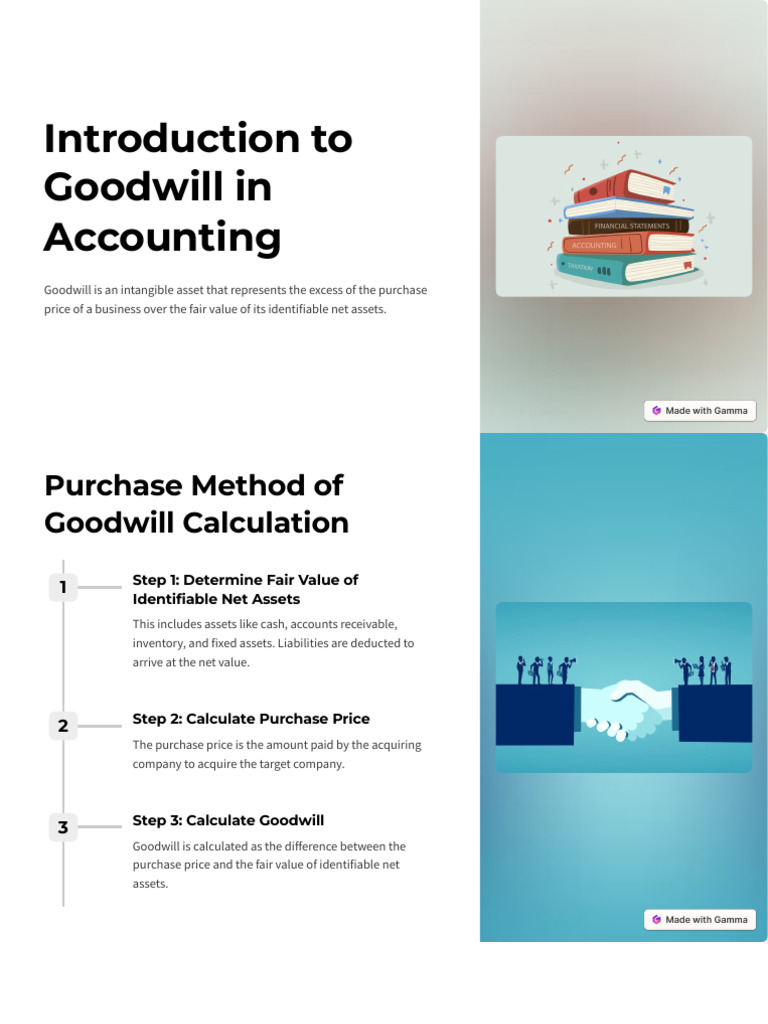 Introduction to Goodwill in Accounting

Goodwill is an intangible asset that represents the excess of the purchase price of a business over the fair value of its identifiable net assets.

FINANCIAL STATEMENTS
ACCOUNTING
TAXATION

Made with Gamma

Purchase Method of Goodwill Calculation

1

Step 1: Determine Fair Value of Identifiable Net Assets

This includes assets like cash, accounts receivable, inventory, and fixed assets. Liabilities are deducted to arrive at the net value.

2

Step 2: Calculate Purchase Price

The purchase price is the amount paid by the acquiring company to acquire the target company.

3

Step 3: Calculate Goodwill

Goodwill is calculated as the difference between the purchase price and the fair value of identifiable net assets.

Made with Gamma